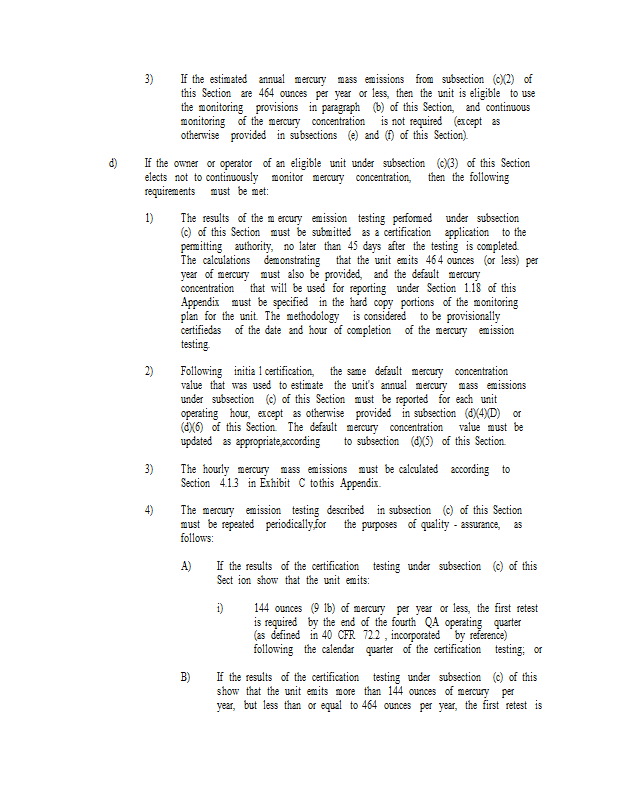 3) If the estimated annual mercury mass emissions from subsection (c)(2) of this Section are 464 ounces per year or less, then the unit is eligible to use the monitoring provisions in paragraph (b) of this Section, and continuous monitoring of the mercury concentration is not required (except as otherwise provided in subsections (e) and (f) of this Section).

d) If the owner or operator of an eligible unit under subsection (c)(3) of this Section elects not to continuously monitor mercury concentration, then the following requirements must be met:

1) The results of the m ercury emission testing performed under subsection (c) of this Section must be submitted as a certification application to the permitting authority, no later than 45 days after the testing is completed. The calculations demonstrating that the unit emits 46 4 ounces (or less) per year of mercury must also be provided, and the default mercury concentration that will be used for reporting under Section 1.18 of this Appendix must be specified in the hard copy portions of the monitoring plan for the unit. The methodology is considered to be provisionally certifiedas of the date and hour of completion of the mercury emission testing.

2) Following initia l certification, the same default mercury concentration value that was used to estimate the unit's annual mercury mass emissions under subsection (c) of this Section must be reported for each unit operating hour, except as otherwise provided in subsection (d)(4)(D) or (d)(6) of this Section. The default mercury concentration value must be updated as appropriate,according to subsection (d)(5) of this Section.

3) The hourly mercury mass emissions must be calculated according to Section 4.1.3 in Exhibit C tothis Appendix.

4) The mercury emission testing described in subsection (c) of this Section must be repeated periodically,for the purposes of quality - assurance, as follows:

A) If the results of the certification testing under subsection (c) of this Sect ion show that the unit emits:

i) 144 ounces (9 lb) of mercury per year or less, the first retest is required by the end of the fourth QA operating quarter (as defined in 40 CFR 72.2 , incorporated by reference) following the calendar quarter of the certification testing; or

B) If the results of the certification testing under subsection (c) of this show that the unit emits more than 144 ounces of mercury per year, but less than or equal to 464 ounces per year, the first retest is